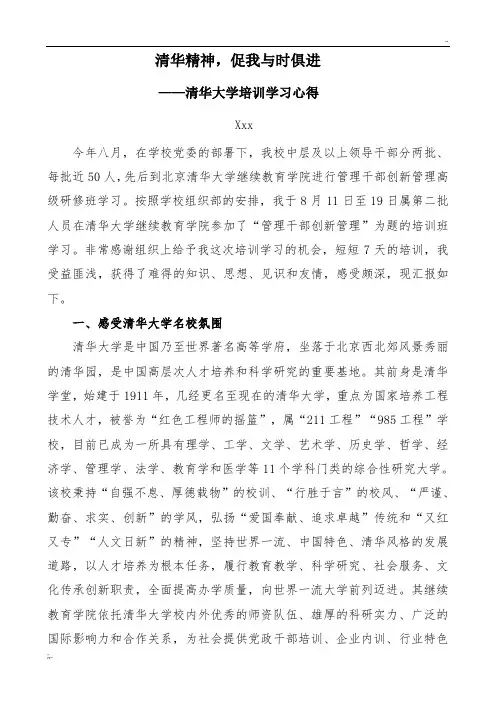 清华精神，促我与时俱进

——清华大学培训学习心得

Xxx

今年八月，在学校党委的部署下，我校中层及以上领导干部分两批、每批近50人，先后到北京清华大学继续教育学院进行管理干部创新管理高级研修班学习。按照学校组织部的安排，我于8月11日至19日属第二批人员在清华大学继续教育学院参加了“管理干部创新管理”为题的培训班学习。非常感谢组织上给予我这次培训学习的机会，短短7天的培训，我受益匪浅，获得了难得的知识、思想、见识和友情，感受颇深，现汇报如下。

一、感受清华大学名校氛围

清华大学是中国乃至世界著名高等学府，坐落于北京西北郊风景秀丽的清华园，是中国高层次人才培养和科学研究的重要基地。其前身是清华学堂，始建于1911年，几经更名至现在的清华大学，重点为国家培养工程技术人才，被誉为“红色工程师的摇篮”，属“211工程”“985工程”学校，目前已成为一所具有理学、工学、文学、艺术学、历史学、哲学、经济学、管理学、法学、教育学和医学等11个学科门类的综合性研究大学。该校秉持“自强不息、厚德载物”的校训、“行胜于言”的校风、“严谨、勤奋、求实、创新”的学风，弘扬“爱国奉献、追求卓越”传统和“又红又专”“人文日新”的精神，坚持世界一流、中国特色、清华风格的发展道路，以人才培养为根本任务，履行教育教学、科学研究、社会服务、文化传承创新职责，全面提高办学质量，向世界一流大学前列迈进。其继续教育学院依托清华大学校内外优秀的师资队伍、雄厚的科研实力、广泛的国际影响力和合作关系，为社会提供党政干部培训、企业内训、行业特色